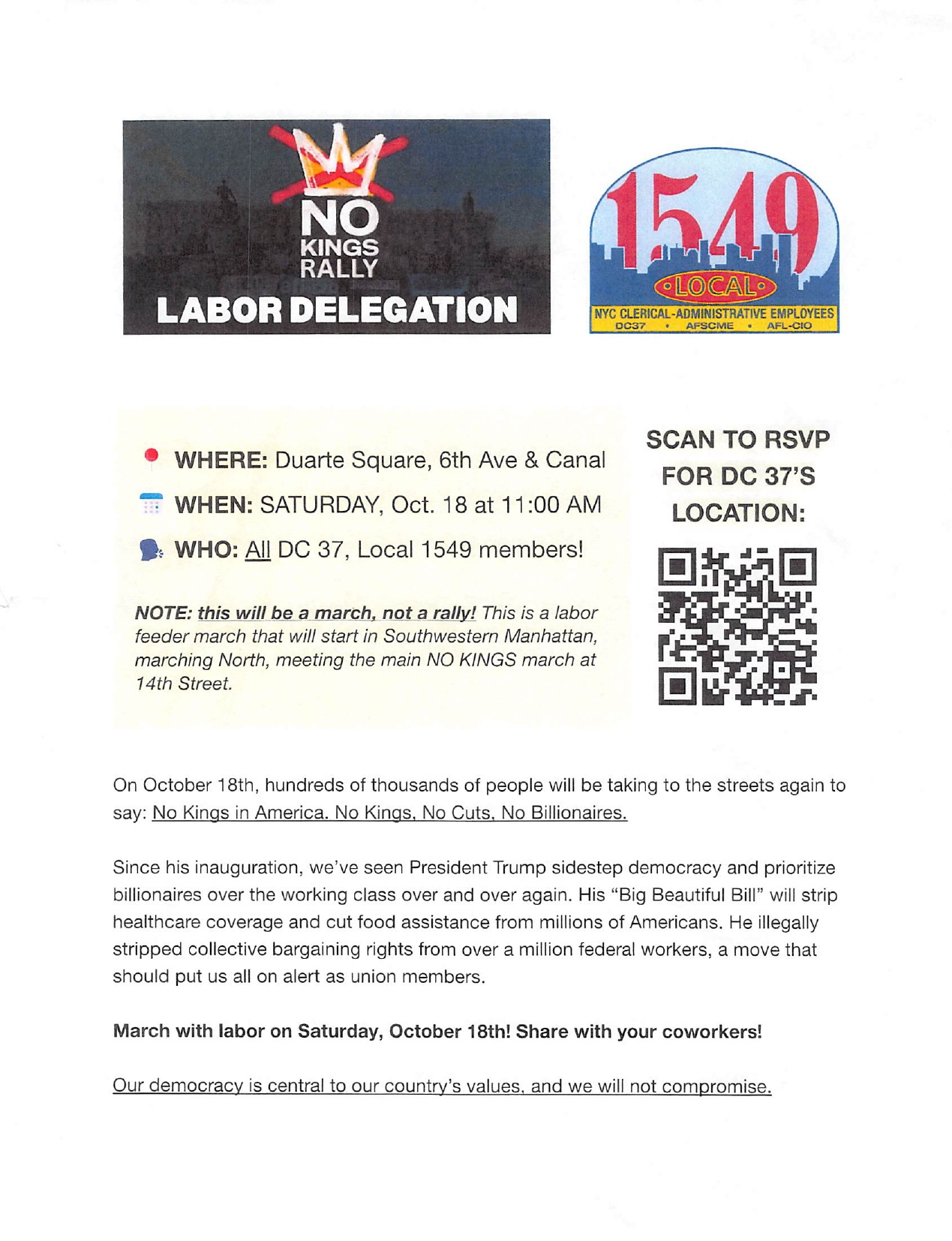 NO KINGS RALLY
LABOR DELEGATION

1549
LOCAL
NYC CLERICAL-ADMINISTRATIVE EMPLOYEES
DC37 • AFSCME • AFL-CIO

WHERE: Duarte Square, 6th Ave & Canal

WHEN: SATURDAY, Oct. 18 at 11:00 AM

WHO: All DC 37, Local 1549 members!

NOTE: this will be a march, not a rally! This is a labor feeder march that will start in Southwestern Manhattan, marching North, meeting the main NO KINGS march at 14th Street.

SCAN TO RSVP FOR DC 37'S LOCATION:

On October 18th, hundreds of thousands of people will be taking to the streets again to say: No Kings in America. No Kings, No Cuts, No Billionaires.

Since his inauguration, we've seen President Trump sidestep democracy and prioritize billionaires over the working class over and over again. His "Big Beautiful Bill" will strip healthcare coverage and cut food assistance from millions of Americans. He illegally stripped collective bargaining rights from over a million federal workers, a move that should put us all on alert as union members.

March with labor on Saturday, October 18th! Share with your coworkers!

Our democracy is central to our country's values, and we will not compromise.